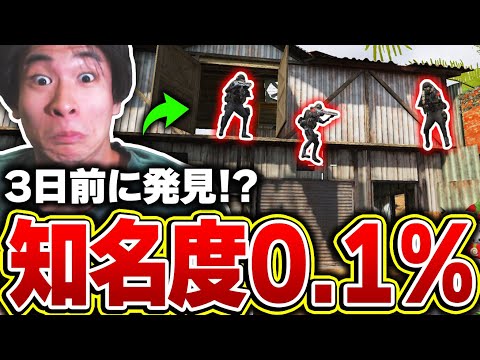 3日前に発見!?
知名度0.1%